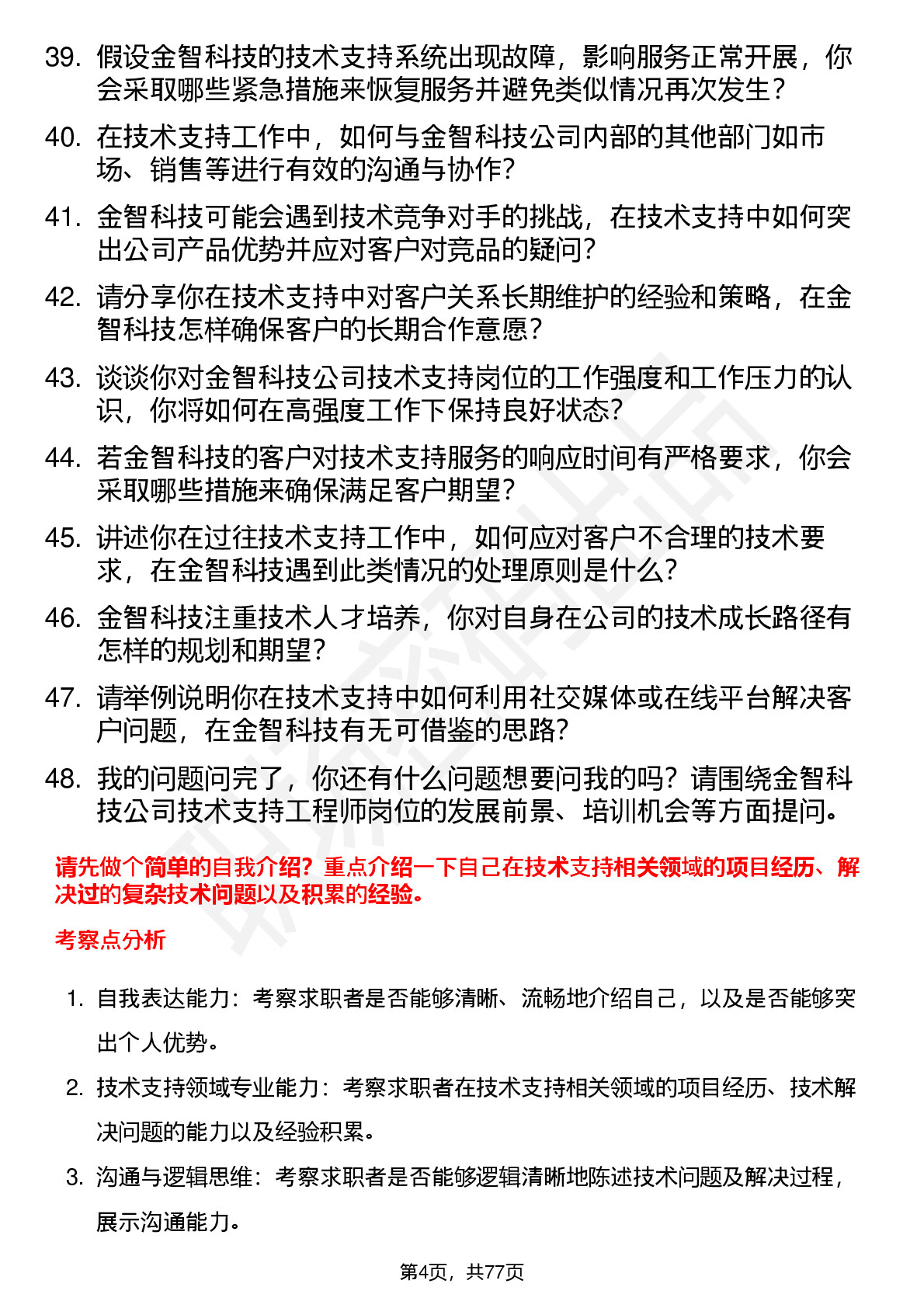 39. 假设金智科技的技术支持系统出现故障，影响服务正常开展，你会采取哪些紧急措施来恢复服务并避免类似情况再次发生？

40. 在技术支持工作中，如何与金智科技公司内部的其他部门如市场、销售等进行有效的沟通与协作？

41. 金智科技可能会遇到技术竞争对手的挑战，在技术支持中如何突出公司产品优势并应对客户对竞品的疑问？

42. 请分享你在技术支持中对客户关系长期维护的经验和策略，在金智科技怎样确保客户的长期合作意愿？

43. 谈谈你对金智科技公司技术支持岗位的工作强度和工作压力的认识，你将如何在高强度工作下保持良好状态？

44. 若金智科技的客户对技术支持服务的响应时间有严格要求，你会采取哪些措施来确保满足客户期望？

45. 讲述你在过往技术支持工作中，如何应对客户不合理的技术要求，在金智科技遇到此类情况的处理原则是什么？

46. 金智科技注重技术人才培养，你对自身在公司的技术成长路径有怎样的规划和期望？

47. 请举例说明你在技术支持中如何利用社交媒体或在线平台解决客户问题，在金智科技有无可借鉴的思路？

48. 我的问题问完了，你还有什么问题想要问我的吗？请围绕金智科技公司技术支持工程师岗位的发展前景、培训机会等方面提问。

请先做个简单的自我介绍？重点介绍一下自己在技术支持相关领域的项目经历、解决过的复杂技术问题以及积累的经验。

考察点分析

1. 自我表达能力：考察求职者是否能够清晰、流畅地介绍自己，以及是否能够突出个人优势。

2. 技术支持领域专业能力：考察求职者在技术支持相关领域的项目经历、技术解决问题的能力以及经验积累。

3. 沟通与逻辑思维：考察求职者是否能够逻辑清晰地陈述技术问题及解决过程，展示沟通能力。

第4页，共77页